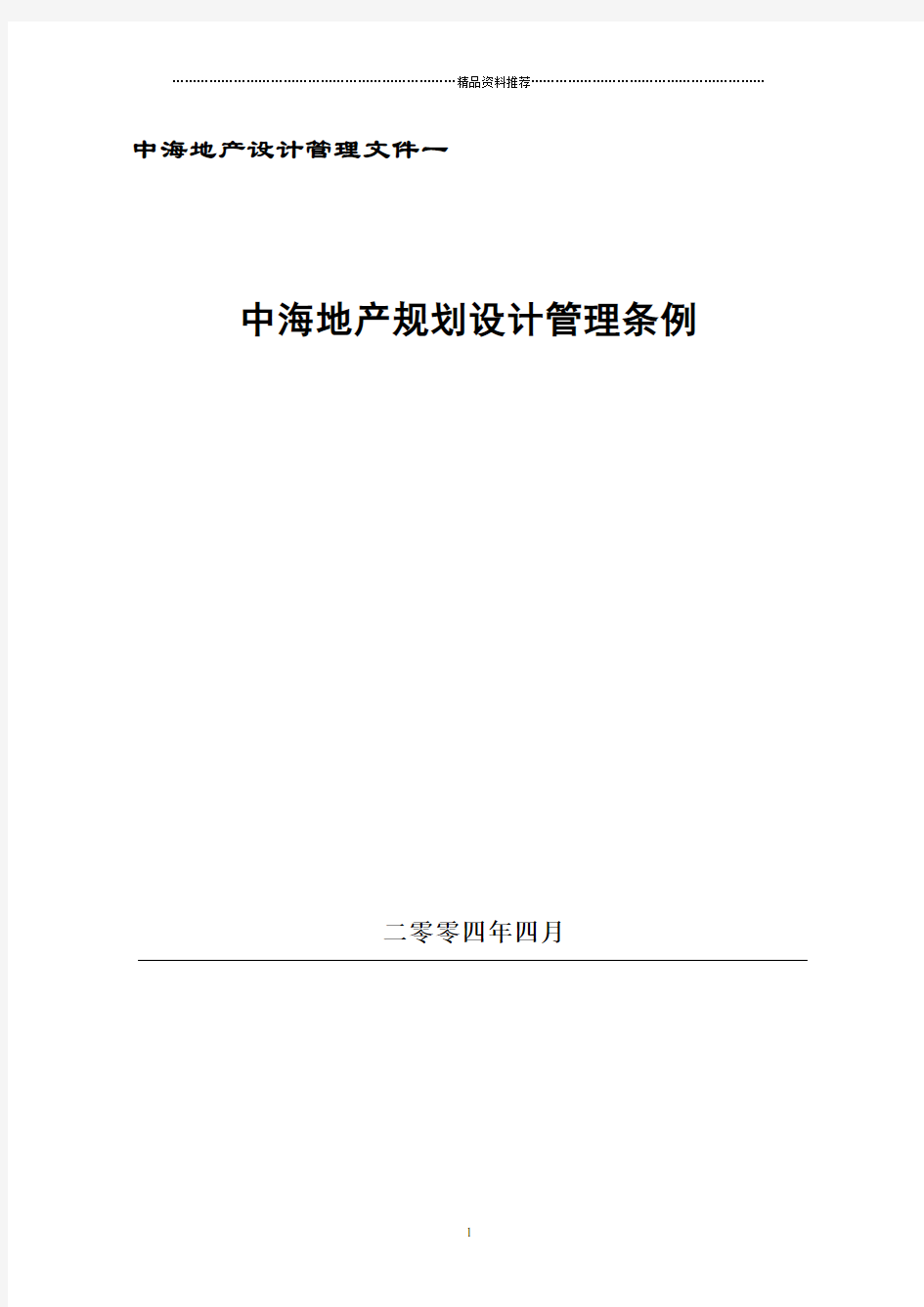 精品资料推荐

中海地产设计管理文件一

中海地产规划设计管理条例

二零零四年四月

1